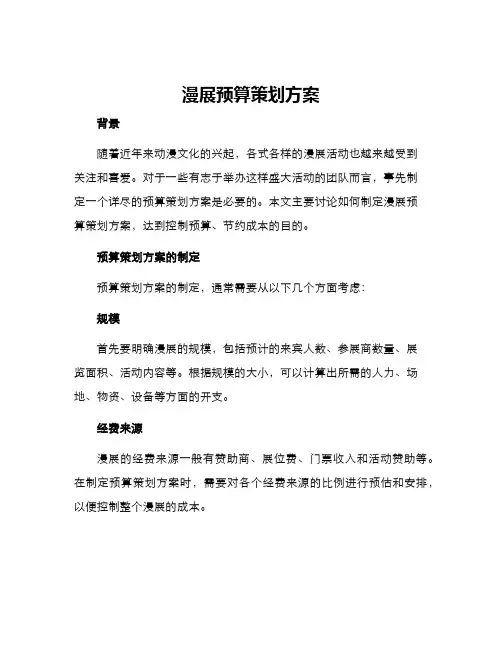 漫展预算策划方案

背景

随着近年来动漫文化的兴起，各式各样的漫展活动也越来越受到关注和喜爱。对于一些有志于举办这样盛大活动的团队而言，事先制定一个详尽的预算策划方案是必要的。本文主要讨论如何制定漫展预算策划方案，达到控制预算、节约成本的目的。

预算策划方案的制定

预算策划方案的制定，通常需要从以下几个方面考虑：

规模

首先要明确漫展的规模，包括预计的来宾人数、参展商数量、展览面积、活动内容等。根据规模的大小，可以计算出所需的人力、场地、物资、设备等方面的开支。

经费来源

漫展的经费来源一般有赞助商、展位费、门票收入和活动赞助等。在制定预算策划方案时，需要对各个经费来源的比例进行预估和安排，以便控制整个漫展的成本。